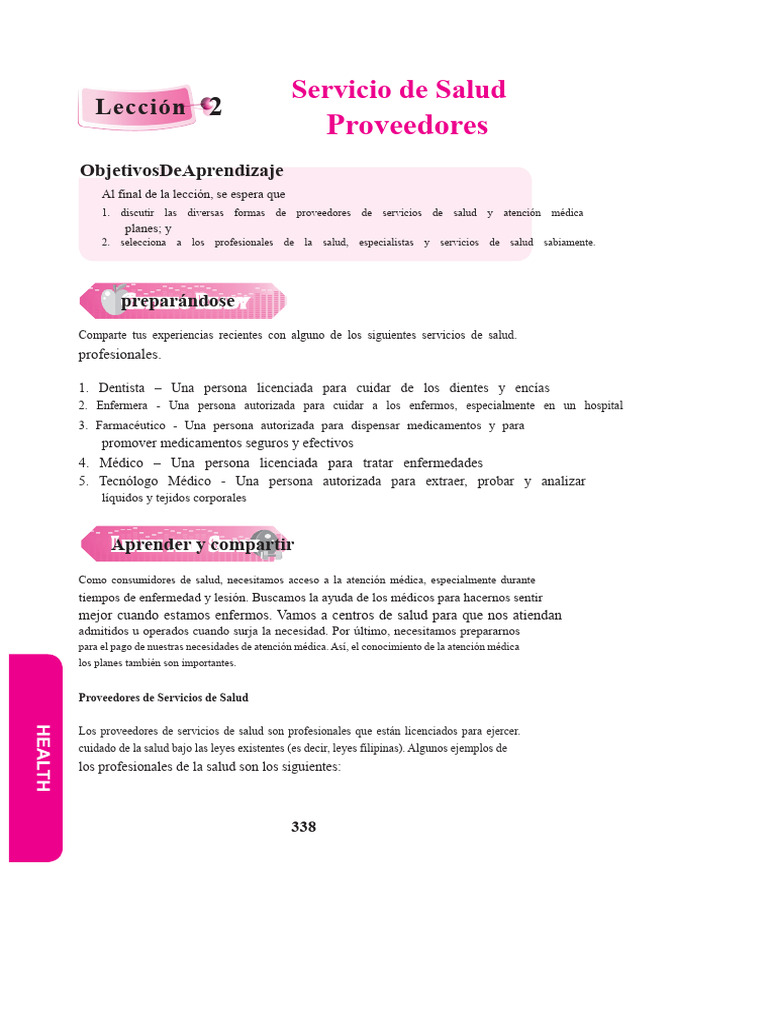 Lección 2

Servicio de Salud
Proveedores

ObjetivosDeAprendizaje

Al final de la lección, se espera que
1. discutir las diversas formas de proveedores de servicios de salud y atención médica planes; y
2. selecciona a los profesionales de la salud, especialistas y servicios de salud sabiamente.

preparándose

Comparte tus experiencias recientes con alguno de los siguientes servicios de salud. profesionales.

1. Dentista – Una persona licenciada para cuidar de los dientes y encías
2. Enfermera - Una persona autorizada para cuidar a los enfermos, especialmente en un hospital
3. Farmacéutico - Una persona autorizada para dispensar medicamentos y para promover medicamentos seguros y efectivos
4. Médico – Una persona licenciada para tratar enfermedades
5. Tecnólogo Médico - Una persona autorizada para extraer, probar y analizar líquidos y tejidos corporales

Aprender y compartir

Como consumidores de salud, necesitamos acceso a la atención médica, especialmente durante tiempos de enfermedad y lesión. Buscamos la ayuda de los médicos para hacernos sentir mejor cuando estamos enfermos. Vamos a centros de salud para que nos atiendan admitidos u operados cuando surja la necesidad. Por último, necesitamos prepararnos para el pago de nuestras necesidades de atención médica. Así, el conocimiento de la atención médica los planes también son importantes.

Proveedores de Servicios de Salud

Los proveedores de servicios de salud son profesionales que están licenciados para ejercer. cuidado de la salud bajo las leyes existentes (es decir, leyes filipinas). Algunos ejemplos de los profesionales de la salud son los siguientes:

HEALTH

338